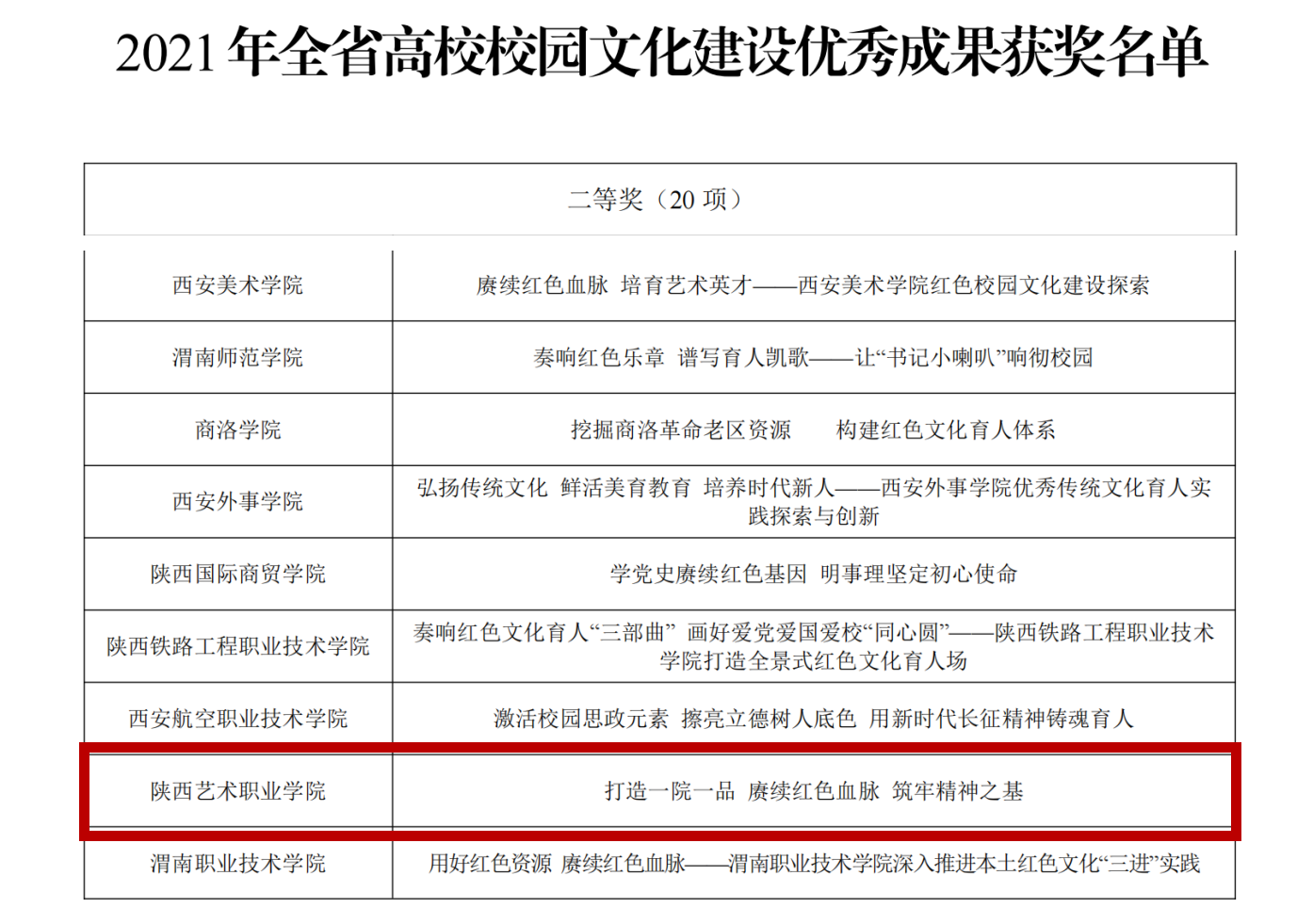 2021 年全省高校校园文化建设优秀成果获奖名单

| 二等奖（20 项） | |
|---|---|
| 西安美术学院 | 赓续红色血脉 培育艺术英才——西安美术学院红色校园文化建设探索 |
| 渭南师范学院 | 奏响红色乐章 谱写育人凯歌——让“书记小喇叭”响彻校园 |
| 商洛学院 | 挖掘商洛革命老区资源 构建红色文化育人体系 |
| 西安外事学院 | 弘扬传统文化 鲜活美育教育 培养时代新人——西安外事学院优秀传统文化育人实践探索与创新 |
| 陕西国际商贸学院 | 学党史赓续红色基因 明事理坚定初心使命 |
| 陕西铁路工程职业技术学院 | 奏响红色文化育人“三部曲” 画好爱党爱国爱校“同心圆”——陕西铁路工程职业技术学院打造全景式红色文化育人场 |
| 西安航空职业技术学院 | 激活校园思政元素 擦亮立德树人底色 用新时代长征精神铸魂育人 |
| 陕西艺术职业学院 | 打造一院一品 赓续红色血脉 筑牢精神之基 |
| 渭南职业技术学院 | 用好红色资源 赓续红色血脉——渭南职业技术学院深入推进本土红色文化“三进”实践 |